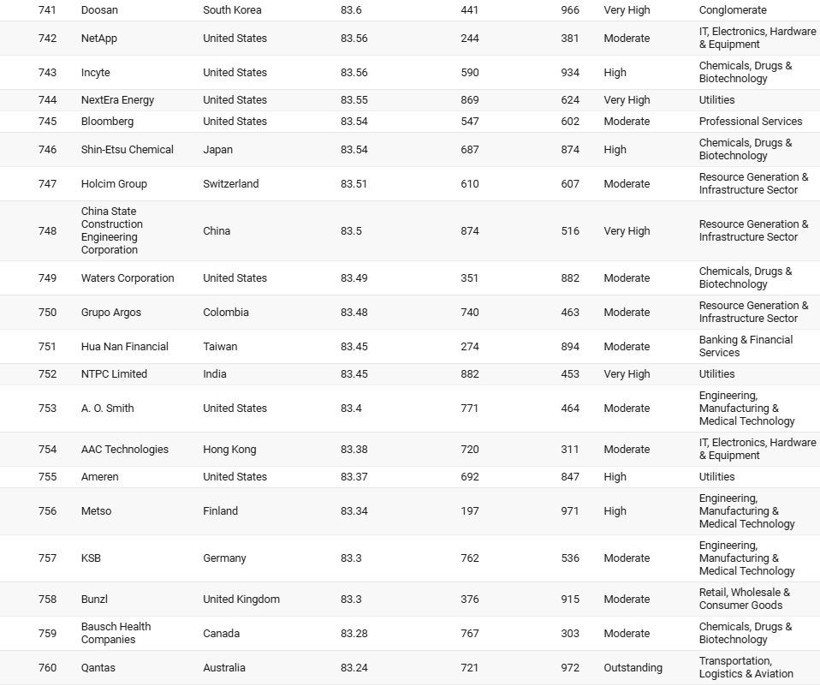 | 741 | Doosan | South Korea | 83.6 | 441 | 966 | Very High | Conglomerate |
|---|---|---|---|---|---|---|---|
| 742 | NetApp | United States | 83.56 | 244 | 381 | Moderate | IT, Electronics, Hardware & Equipment |
| 743 | Incyte | United States | 83.56 | 590 | 934 | High | Chemicals, Drugs & Biotechnology |
| 744 | NextEra Energy | United States | 83.55 | 869 | 624 | Very High | Utilities |
| 745 | Bloomberg | United States | 83.54 | 547 | 602 | Moderate | Professional Services |
| 746 | Shin-Etsu Chemical | Japan | 83.54 | 687 | 874 | High | Chemicals, Drugs & Biotechnology |
| 747 | Holcim Group | Switzerland | 83.51 | 610 | 607 | Moderate | Resource Generation & Infrastructure Sector |
| 748 | China State Construction Engineering Corporation | China | 83.5 | 874 | 516 | Very High | Resource Generation & Infrastructure Sector |
| 749 | Waters Corporation | United States | 83.49 | 351 | 882 | Moderate | Chemicals, Drugs & Biotechnology |
| 750 | Grupo Argos | Colombia | 83.48 | 740 | 463 | Moderate | Resource Generation & Infrastructure Sector |
| 751 | Hua Nan Financial | Taiwan | 83.45 | 274 | 894 | Moderate | Banking & Financial Services |
| 752 | NTPC Limited | India | 83.45 | 882 | 453 | Very High | Utilities |
| 753 | A. O. Smith | United States | 83.4 | 771 | 464 | Moderate | Engineering, Manufacturing & Medical Technology |
| 754 | AAC Technologies | Hong Kong | 83.38 | 720 | 311 | Moderate | IT, Electronics, Hardware & Equipment |
| 755 | Ameren | United States | 83.37 | 692 | 847 | High | Utilities |
| 756 | Metso | Finland | 83.34 | 197 | 971 | High | Engineering, Manufacturing & Medical Technology |
| 757 | KSB | Germany | 83.3 | 762 | 536 | Moderate | Engineering, Manufacturing & Medical Technology |
| 758 | Bunzl | United Kingdom | 83.3 | 376 | 915 | Moderate | Retail, Wholesale & Consumer Goods |
| 759 | Bausch Health Companies | Canada | 83.28 | 767 | 303 | Moderate | Chemicals, Drugs & Biotechnology |
| 760 | Qantas | Australia | 83.24 | 721 | 972 | Outstanding | Transportation, Logistics & Aviation |